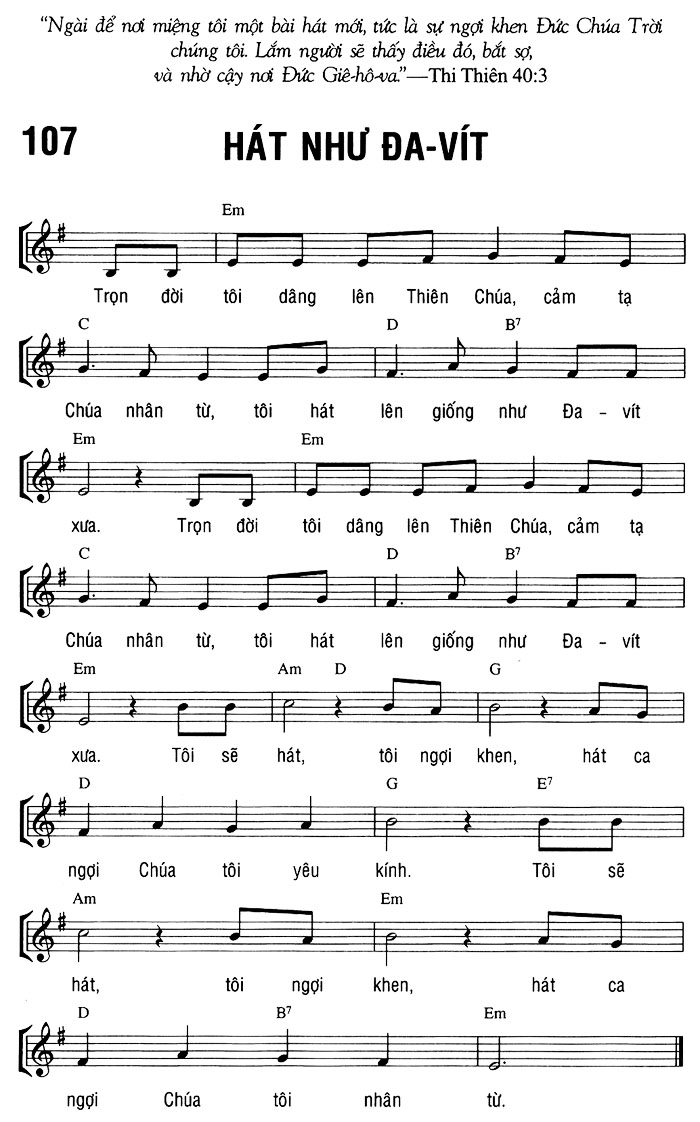 "Ngài để nơi miệng tôi một bài hát mới, tức là sự ngợi khen Đức Chúa Trời chúng tôi. Lắm người sẽ thấy điều đó, bắt sợ, và nhờ cậy nơi Đức Giê-hô-va."—Thi Thiên 40:3

107

HÁT NHƯ ĐA-VÍT

Em

Trọn đời tôi dâng lên Thiên Chúa, cảm tạ

C D $B^7$

Chúa nhân từ, tôi hát lên giống như Đa - vít

Em Em

xưa. Trọn đời tôi dâng lên Thiên Chúa, cảm tạ

C D $B^7$

Chúa nhân từ, tôi hát lên giống như Đa - vít

Em Am D G

xưa. Tôi sẽ hát, tôi ngợi khen, hát ca

D G $E^7$

ngợi Chúa tôi yêu kính. Tôi sẽ

Am Em

hát, tôi ngợi khen, hát ca

D $B^7$ Em

ngợi Chúa tôi nhân từ.